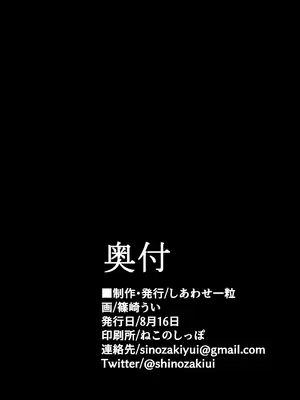 奥付

■制作・発行/しあわせ一粒
画/篠崎うい
発行日/8月16日
印刷所/ねこのしっぽ
連絡先/sinozakiyui@gmail.com
Twitter/@shinozakiui